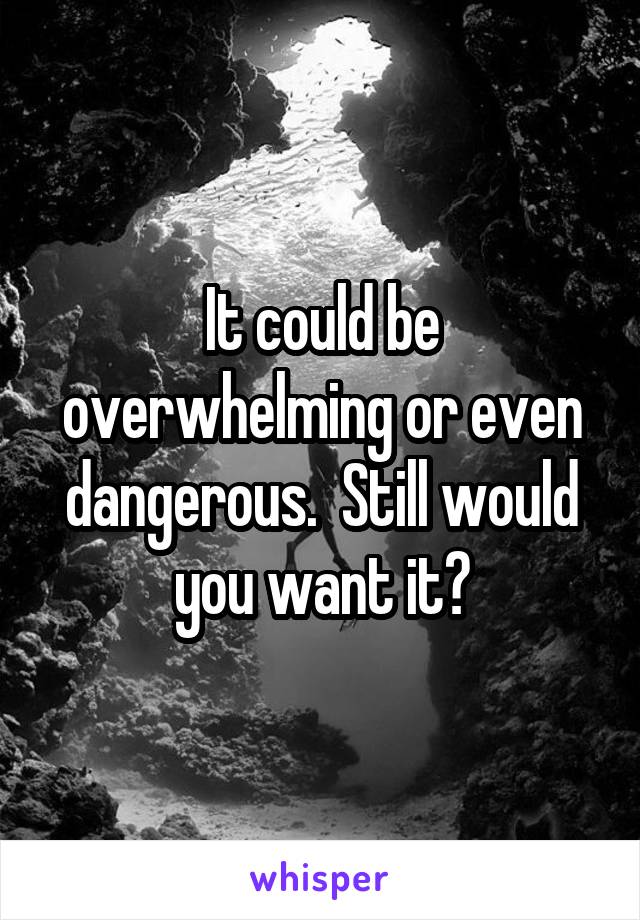 It could be overwhelming or even dangerous.  Still would you want it?

whisper